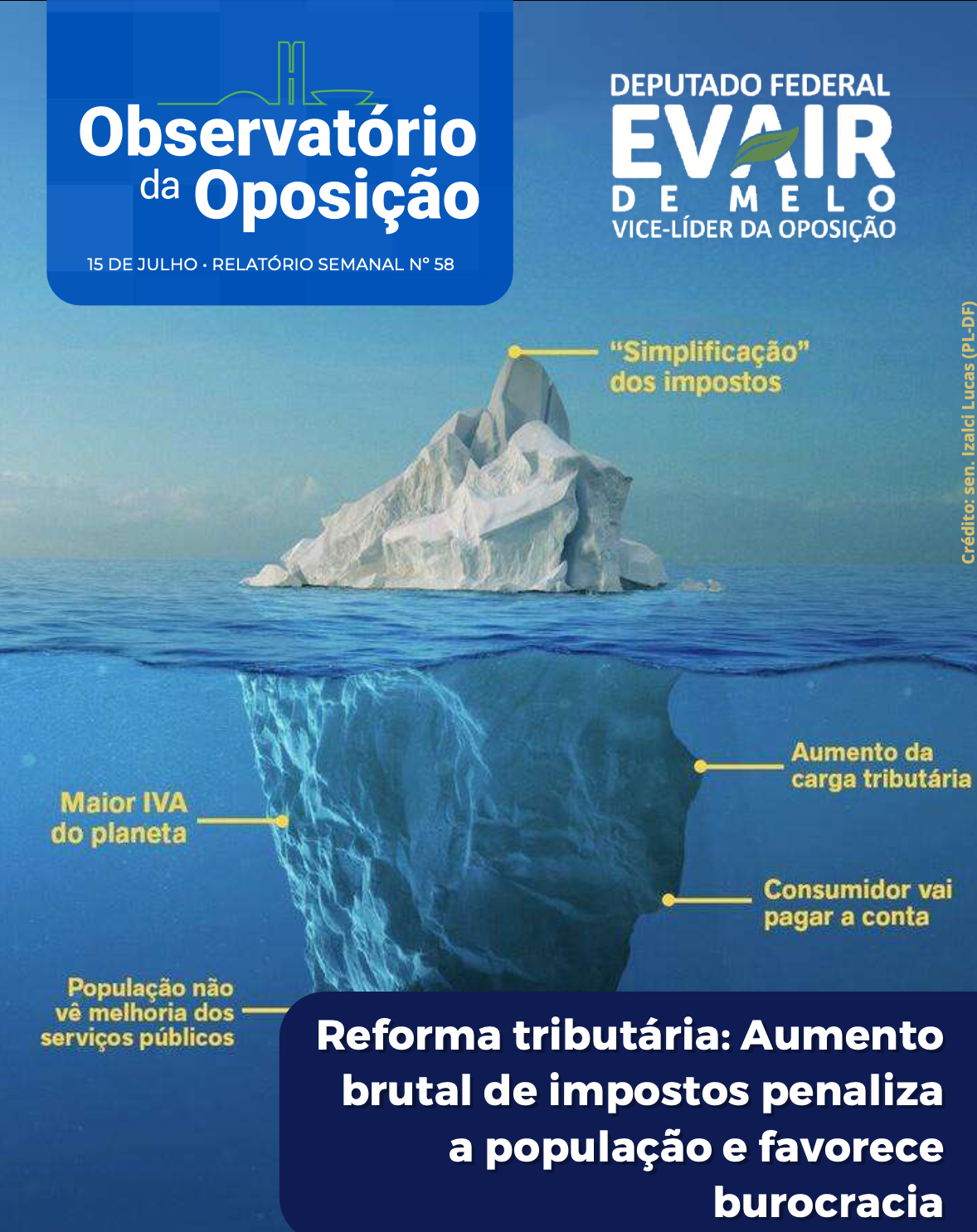 Observatório da Oposição

15 DE JULHO • RELATÓRIO SEMANAL Nº 58

DEPUTADO FEDERAL
EVAIR
DE MELO
VICE-LÍDER DA OPOSIÇÃO

Crédito: sen. Izalci Lucas (PL-DF)

"Simplificação" dos impostos

Aumento da carga tributária

Maior IVA do planeta

Consumidor vai pagar a conta

População não vê melhoria dos serviços públicos

Reforma tributária: Aumento brutal de impostos penaliza a população e favorece burocracia